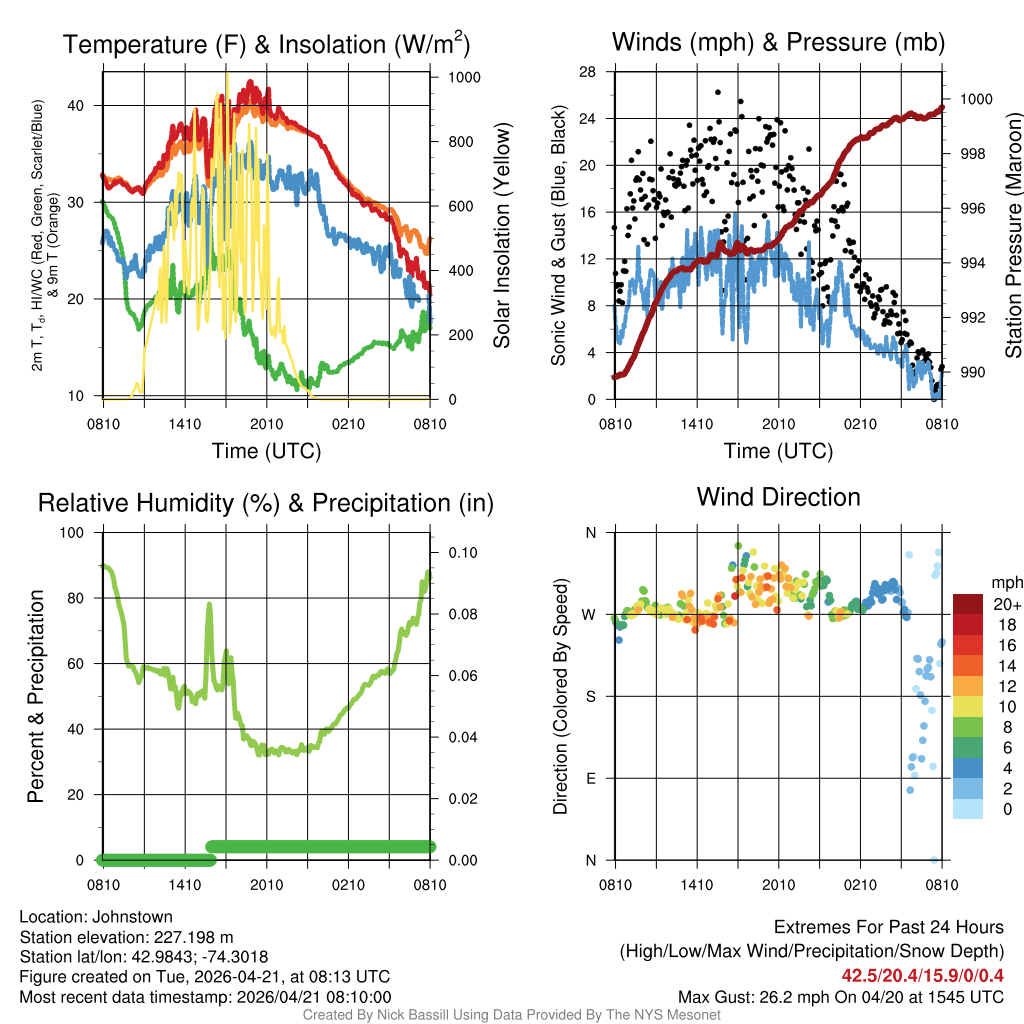 Temperature (F) & Insolation (W/m$^2$)

2m T, T$_d$, HI/WC (Red, Green, Scarlet/Blue) & 9m T (Orange)

40
30
20
10

1000
800
600
400
200
0

Solar Insolation (Yellow)

0810 1410 2010 0210 0810

Time (UTC)

Winds (mph) & Pressure (mb)

Sonic Wind & Gust (Blue, Black)

28
24
20
16
12
8
4
0

1000
998
996
994
992
990

Station Pressure (Maroon)

0810 1410 2010 0210 0810

Time (UTC)

Relative Humidity (%) & Precipitation (in)

Percent & Precipitation

100
80
60
40
20
0

0.10
0.08
0.06
0.04
0.02
0.00

0810 1410 2010 0210 0810

Wind Direction

Direction (Colored By Speed)

N
W
S
E
N

0810 1410 2010 0210 0810

mph
20+
18
16
14
12
10
8
6
4
2
0

Location: Johnstown
Station elevation: 227.198 m
Station lat/lon: 42.9843; -74.3018
Figure created on Tue, 2026-04-21, at 08:13 UTC
Most recent data timestamp: 2026/04/21 08:10:00

Extremes For Past 24 Hours
(High/Low/Max Wind/Precipitation/Snow Depth)
42.5/20.4/15.9/0/0.4
Max Gust: 26.2 mph On 04/20 at 1545 UTC

Created By Nick Bassill Using Data Provided By The NYS Mesonet